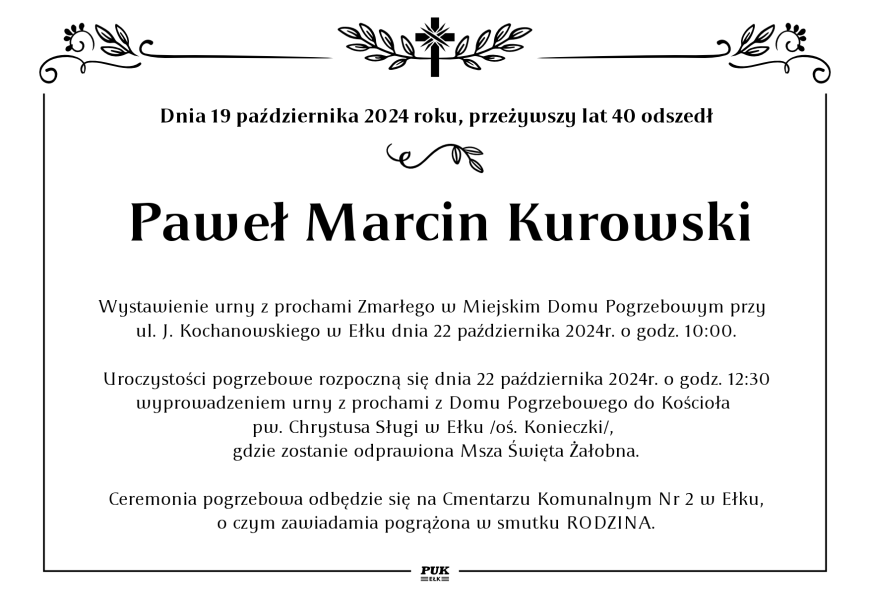 Dnia 19 października 2024 roku, przeżywszy lat 40 odszedł

Paweł Marcin Kurowski

Wystawienie urny z prochami Zmarłego w Miejskim Domu Pogrzebowym przy ul. J. Kochanowskiego w Ełku dnia 22 października 2024r. o godz. 10:00.

Uroczystości pogrzebowe rozpoczną się dnia 22 października 2024r. o godz. 12:30 wyprowadzeniem urny z prochami z Domu Pogrzebowego do Kościoła pw. Chrystusa Sługi w Ełku /oś. Konieczki/, gdzie zostanie odprawiona Msza Święta Żałobna.

Ceremonia pogrzebowa odbędzie się na Cmentarzu Komunalnym Nr 2 w Ełku, o czym zawiadamia pogrążona w smutku RODZINA.

PUK
EŁK